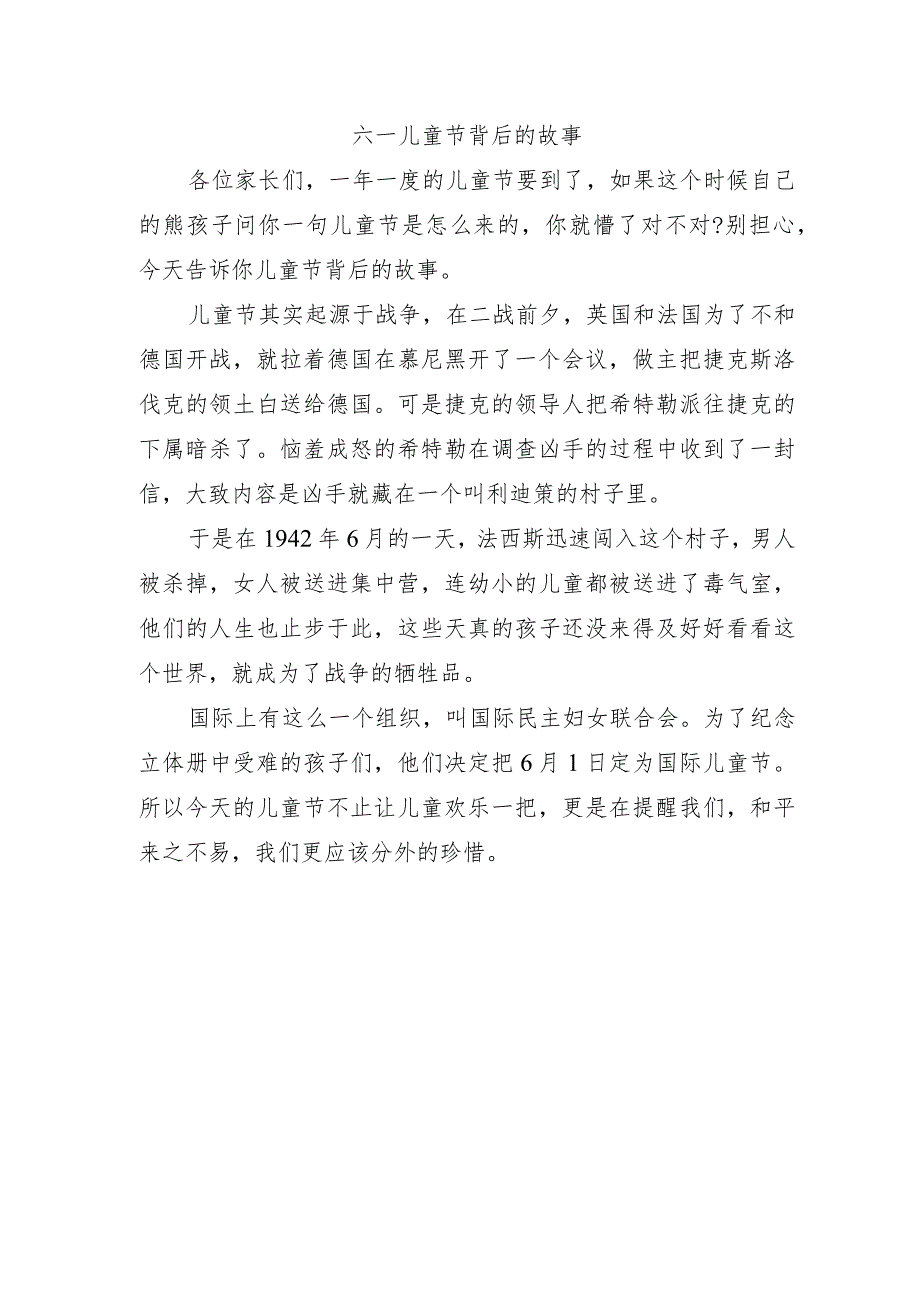 六一儿童节背后的故事

各位家长们，一年一度的儿童节要到了，如果这个时候自己的熊孩子问你一句儿童节是怎么来的，你就懵了对不对?别担心，今天告诉你儿童节背后的故事。

儿童节其实起源于战争，在二战前夕，英国和法国为了不和德国开战，就拉着德国在慕尼黑开了一个会议，做主把捷克斯洛伐克的领土白送给德国。可是捷克的领导人把希特勒派往捷克的下属暗杀了。恼羞成怒的希特勒在调查凶手的过程中收到了一封信，大致内容是凶手就藏在一个叫利迪策的村子里。

于是在1942年6月的一天，法西斯迅速闯入这个村子，男人被杀掉，女人被送进集中营，连幼小的儿童都被送进了毒气室，他们的人生也止步于此，这些天真的孩子还没来得及好好看看这个世界，就成为了战争的牺牲品。

国际上有这么一个组织，叫国际民主妇女联合会。为了纪念立体册中受难的孩子们，他们决定把6月1日定为国际儿童节。所以今天的儿童节不止让儿童欢乐一把，更是在提醒我们，和平来之不易，我们更应该分外的珍惜。